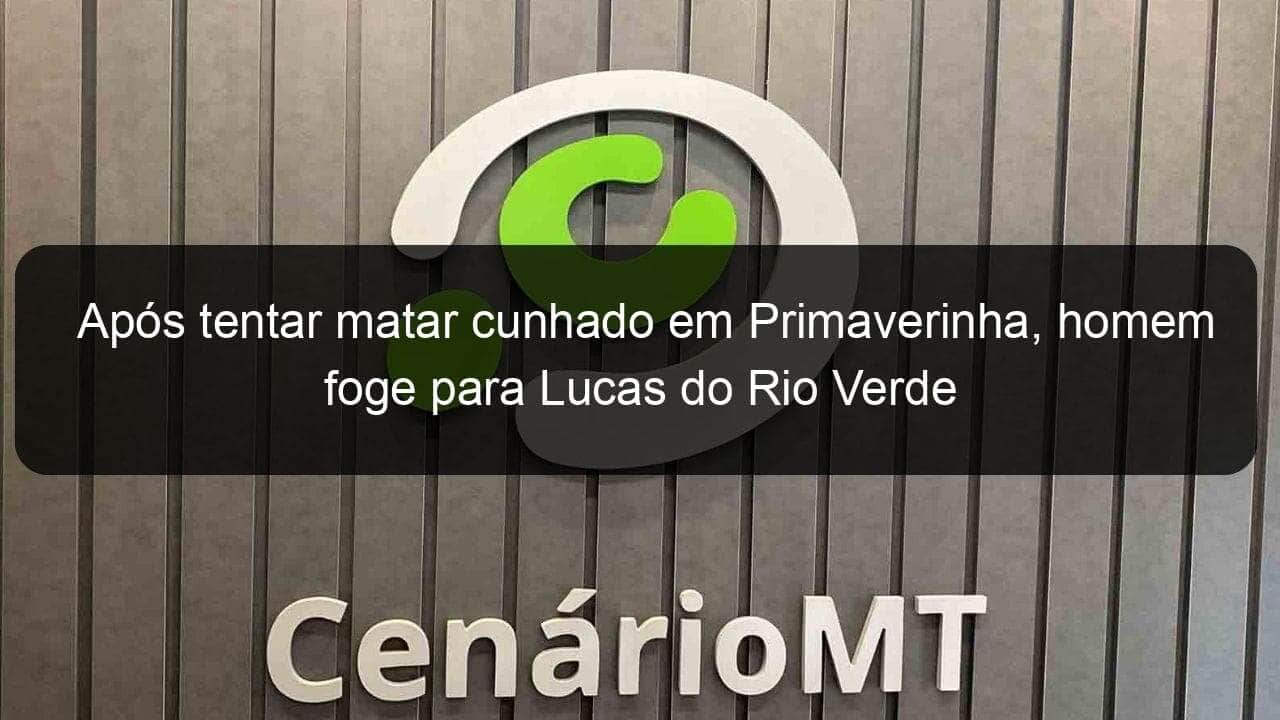 Após tentar matar cunhado em Primaverinha, homem foge para Lucas do Rio Verde

CenárioMT